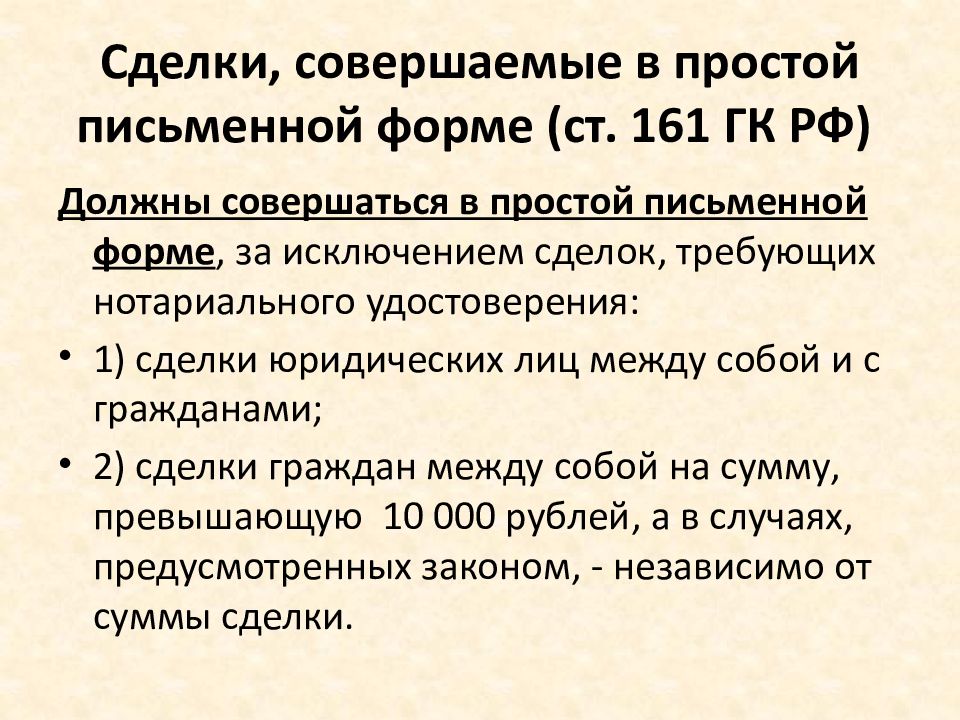 Сделки, совершаемые в простой письменной форме (ст. 161 ГК РФ)

Должны совершаться в простой письменной форме, за исключением сделок, требующих нотариального удостоверения:

• 1) сделки юридических лиц между собой и с гражданами;

• 2) сделки граждан между собой на сумму, превышающую 10 000 рублей, а в случаях, предусмотренных законом, - независимо от суммы сделки.